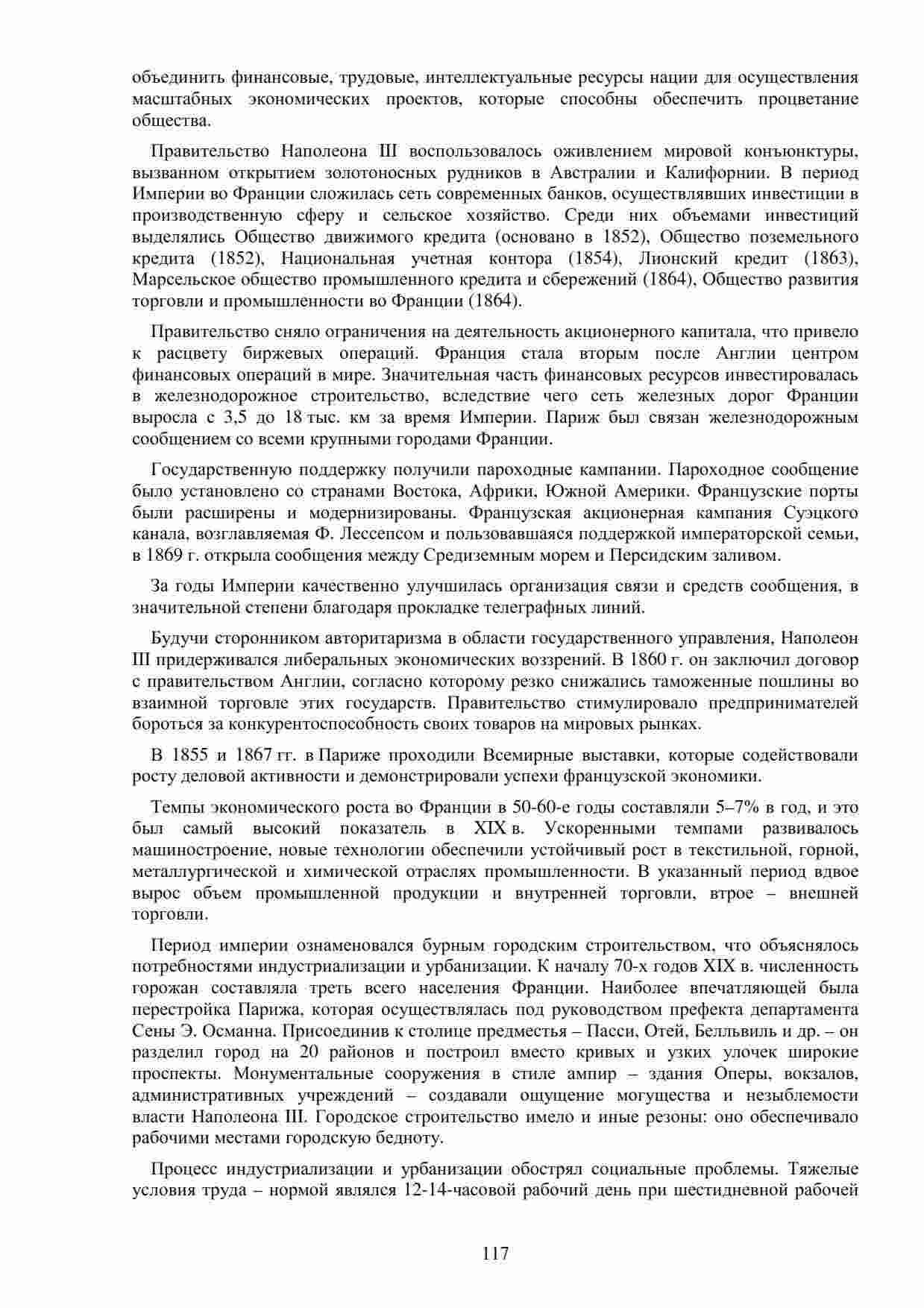 объединить финансовые, трудовые, интеллектуальные ресурсы нации для осуществления масштабных экономических проектов, которые способны обеспечить процветание общества.

Правительство Наполеона III воспользовалось оживлением мировой конъюнктуры, вызванном открытием золотоносных рудников в Австралии и Калифорнии. В период Империи во Франции сложилась сеть современных банков, осуществлявших инвестиции в производственную сферу и сельское хозяйство. Среди них объемами инвестиций выделялись Общество движимого кредита (основано в 1852), Общество поземельного кредита (1852), Национальная учетная контора (1854), Лионский кредит (1863), Марсельское общество промышленного кредита и сбережений (1864), Общество развития торговли и промышленности во Франции (1864).

Правительство сняло ограничения на деятельность акционерного капитала, что привело к расцвету биржевых операций. Франция стала вторым после Англии центром финансовых операций в мире. Значительная часть финансовых ресурсов инвестировалась в железнодорожное строительство, вследствие чего сеть железных дорог Франции выросла с 3,5 до 18 тыс. км за время Империи. Париж был связан железнодорожным сообщением со всеми крупными городами Франции.

Государственную поддержку получили пароходные кампании. Пароходное сообщение было установлено со странами Востока, Африки, Южной Америки. Французские порты были расширены и модернизированы. Французская акционерная кампания Суэцкого канала, возглавляемая Ф. Лессепсом и пользовавшаяся поддержкой императорской семьи, в 1869 г. открыла сообщения между Средиземным морем и Персидским заливом.

За годы Империи качественно улучшилась организация связи и средств сообщения, в значительной степени благодаря прокладке телеграфных линий.

Будучи сторонником авторитаризма в области государственного управления, Наполеон III придерживался либеральных экономических воззрений. В 1860 г. он заключил договор с правительством Англии, согласно которому резко снижались таможенные пошлины во взаимной торговле этих государств. Правительство стимулировало предпринимателей бороться за конкурентоспособность своих товаров на мировых рынках.

В 1855 и 1867 гг. в Париже проходили Всемирные выставки, которые содействовали росту деловой активности и демонстрировали успехи французской экономики.

Темпы экономического роста во Франции в 50-60-е годы составляли 5–7% в год, и это был самый высокий показатель в XIX в. Ускоренными темпами развивалось машиностроение, новые технологии обеспечили устойчивый рост в текстильной, горной, металлургической и химической отраслях промышленности. В указанный период вдвое вырос объем промышленной продукции и внутренней торговли, втрое – внешней торговли.

Период империи ознаменовался бурным городским строительством, что объяснялось потребностями индустриализации и урбанизации. К началу 70-х годов XIX в. численность горожан составляла треть всего населения Франции. Наиболее впечатляющей была перестройка Парижа, которая осуществлялась под руководством префекта департамента Сены Э. Османна. Присоединив к столице предместья – Пасси, Отей, Белльвиль и др. – он разделил город на 20 районов и построил вместо кривых и узких улочек широкие проспекты. Монументальные сооружения в стиле ампир – здания Оперы, вокзалов, административных учреждений – создавали ощущение могущества и незыблемости власти Наполеона III. Городское строительство имело и иные резоны: оно обеспечивало рабочими местами городскую бедноту.

Процесс индустриализации и урбанизации обострял социальные проблемы. Тяжелые условия труда – нормой являлся 12-14-часовой рабочий день при шестидневной рабочей

117